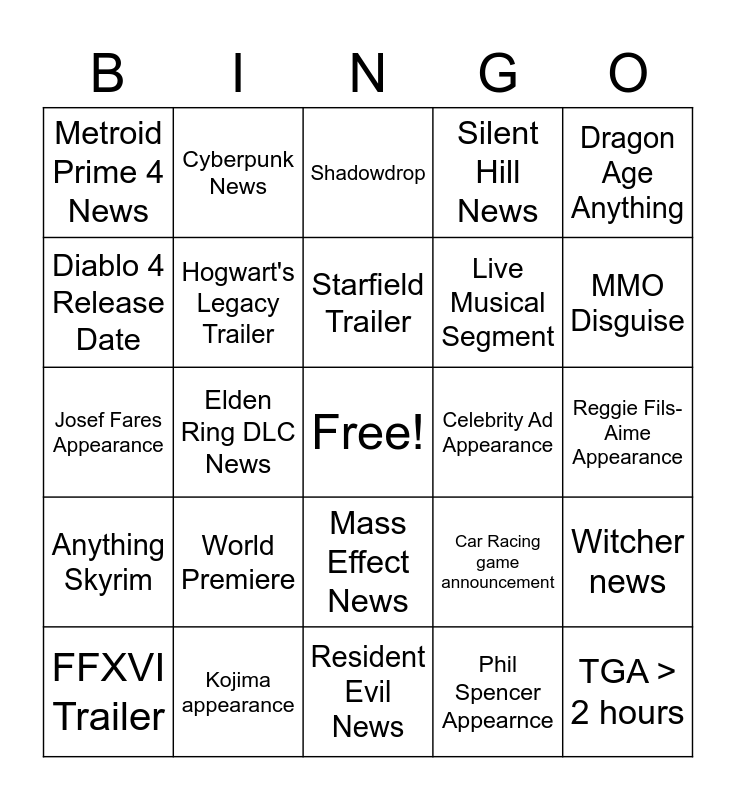 | B | I | N | G | O |
|---|---|---|---|---|
| Metroid Prime 4 News | Cyberpunk News | Shadowdrop | Silent Hill News | Dragon Age Anything |
| Diablo 4 Release Date | Hogwart's Legacy Trailer | Starfield Trailer | Live Musical Segment | MMO Disguise |
| Josef Fares Appearance | Elden Ring DLC News | Free! | Celebrity Ad Appearance | Reggie Fils-Aime Appearance |
| Anything Skyrim | World Premiere | Mass Effect News | Car Racing game announcement | Witcher news |
| FFXVI Trailer | Kojima appearance | Resident Evil News | Phil Spencer Appearnce | TGA > 2 hours |